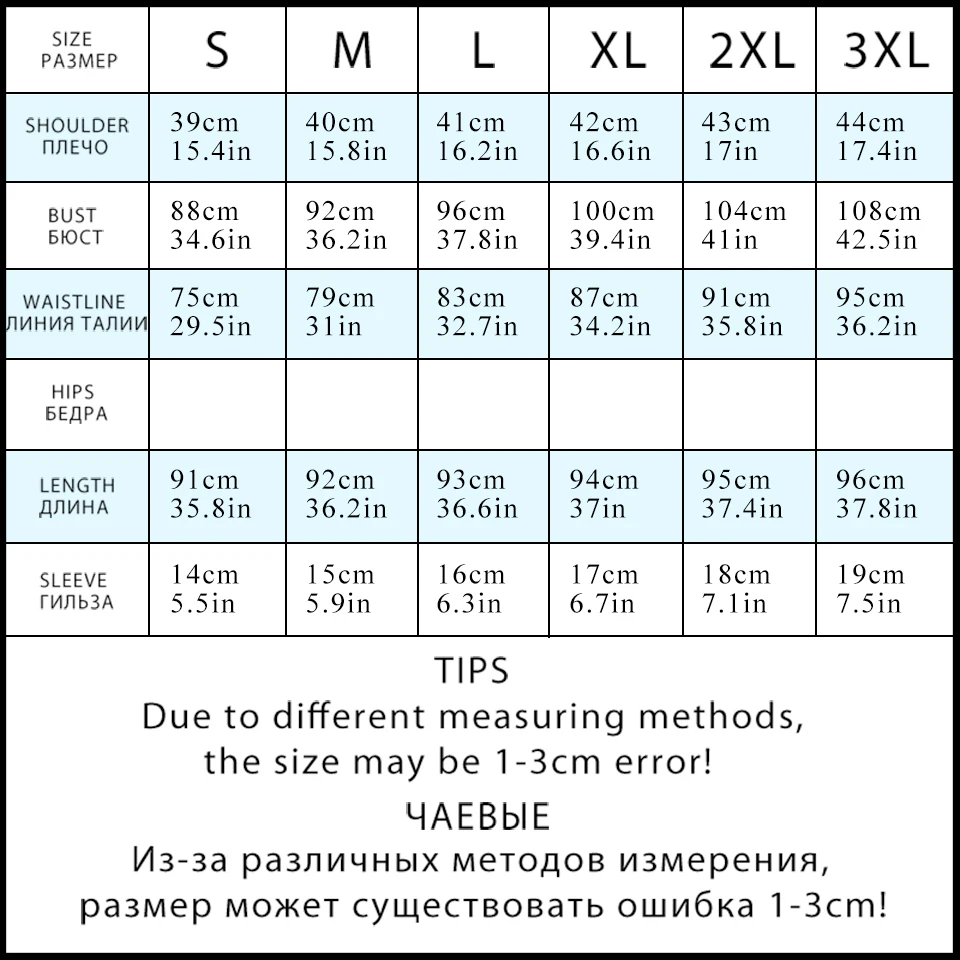 | SIZE РАЗМЕР | S | M | L | XL | 2XL | 3XL |
|---|---|---|---|---|---|---|
| SHOULDER ПЛЕЧО | 39cm 15.4in | 40cm 15.8in | 41cm 16.2in | 42cm 16.6in | 43cm 17in | 44cm 17.4in |
| BUST БЮСТ | 88cm 34.6in | 92cm 36.2in | 96cm 37.8in | 100cm 39.4in | 104cm 41in | 108cm 42.5in |
| WAISTLINE ЛИНИЯ ТАЛИИ | 75cm 29.5in | 79cm 31in | 83cm 32.7in | 87cm 34.2in | 91cm 35.8in | 95cm 36.2in |
| HIPS БЕДРА | | | | | | |
| LENGTH ДЛИНА | 91cm 35.8in | 92cm 36.2in | 93cm 36.6in | 94cm 37in | 95cm 37.4in | 96cm 37.8in |
| SLEEVE ГИЛЬЗА | 14cm 5.5in | 15cm 5.9in | 16cm 6.3in | 17cm 6.7in | 18cm 7.1in | 19cm 7.5in |

TIPS
Due to different measuring methods, the size may be 1-3cm error!

ЧАЕВЫЕ
Из-за различных методов измерения, размер может существовать ошибка 1-3cm!